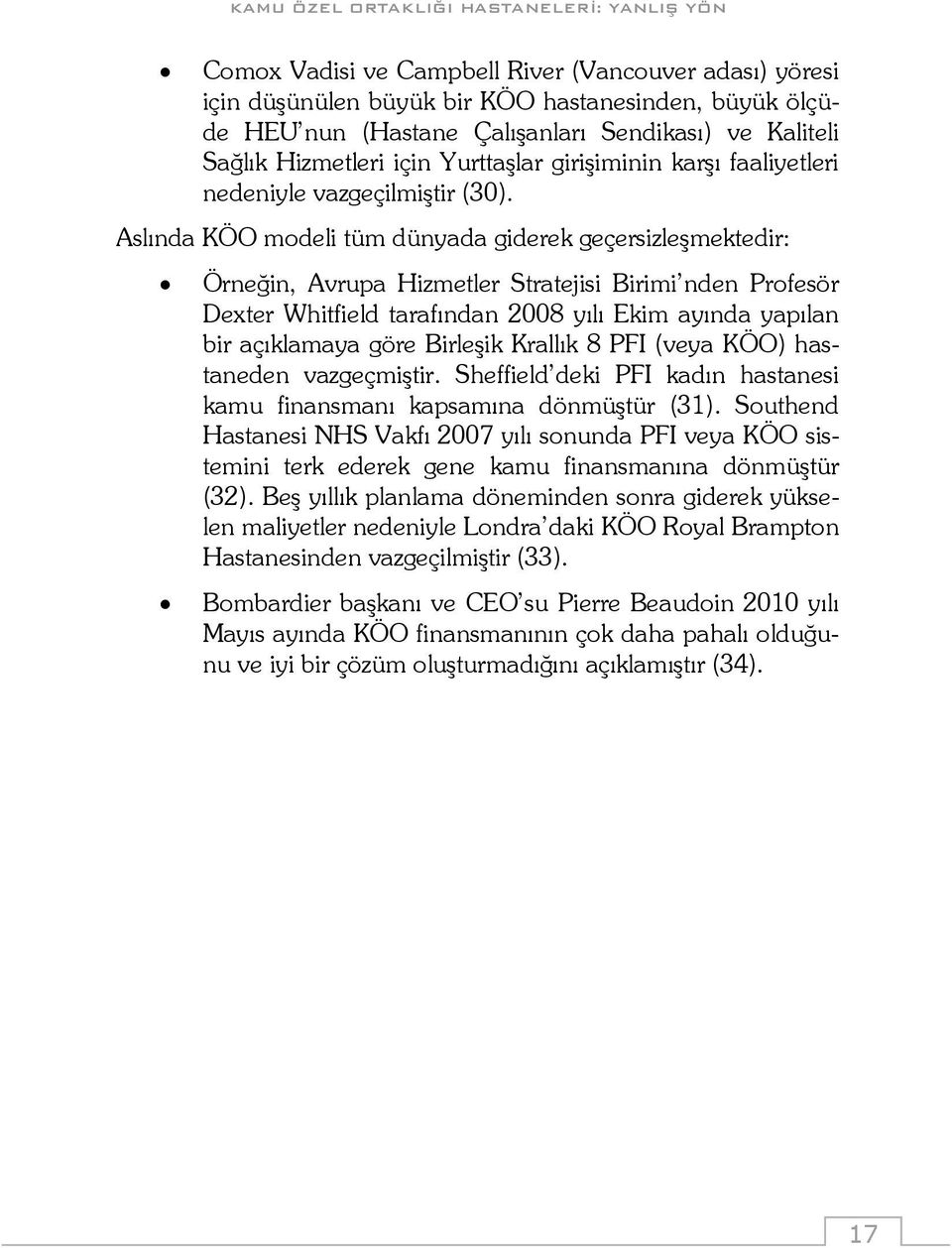 KAMU ÖZEL ORTAKLIĞI HASTANELERİ: YANLIŞ YÖN

• Comox Vadisi ve Campbell River (Vancouver adası) yöresi için düşünülen büyük bir KÖO hastanesinden, büyük ölçüde HEU'nun (Hastane Çalışanları Sendikası) ve Kaliteli Sağlık Hizmetleri için Yurttaşlar girişiminin karşı faaliyetleri nedeniyle vazgeçilmiştir (30).

Aslında KÖO modeli tüm dünyada giderek geçersizleşmektedir:

• Örneğin, Avrupa Hizmetler Stratejisi Birimi'nden Profesör Dexter Whitfield tarafından 2008 yılı Ekim ayında yapılan bir açıklamaya göre Birleşik Krallık 8 PFI (veya KÖO) hastaneden vazgeçmiştir. Sheffield'deki PFI kadın hastanesi kamu finansmanı kapsamına dönmüştür (31). Southend Hastanesi NHS Vakfı 2007 yılı sonunda PFI veya KÖO sistemini terk ederek gene kamu finansmanına dönmüştür (32). Beş yıllık planlama döneminden sonra giderek yükselen maliyetler nedeniyle Londra'daki KÖO Royal Brampton Hastanesinden vazgeçilmiştir (33).

• Bombardier başkanı ve CEO'su Pierre Beaudoin 2010 yılı Mayıs ayında KÖO finansmanının çok daha pahalı olduğunu ve iyi bir çözüm oluşturmadığını açıklamıştır (34).

17